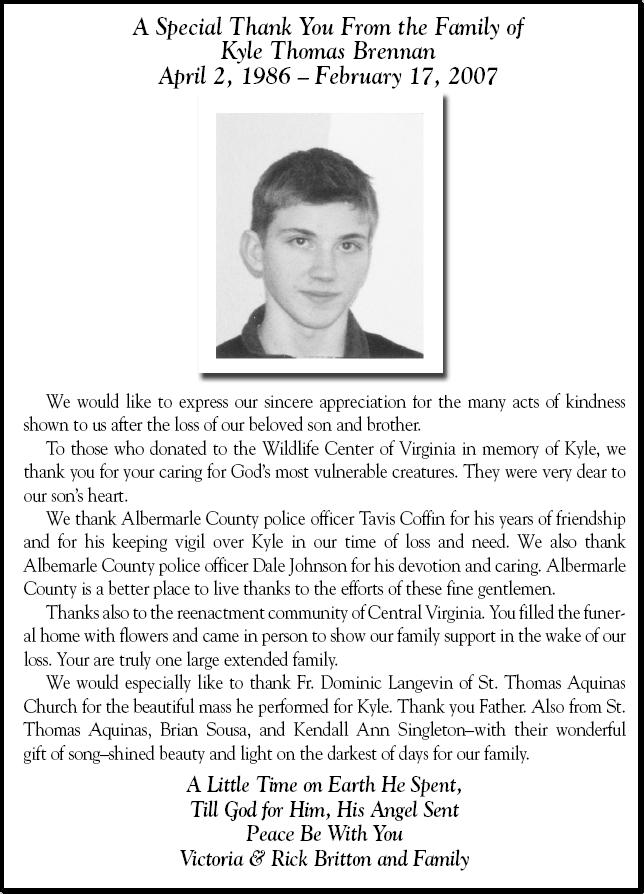 A Special Thank You From the Family of
Kyle Thomas Brennan
April 2, 1986 – February 17, 2007

We would like to express our sincere appreciation for the many acts of kindness shown to us after the loss of our beloved son and brother.

To those who donated to the Wildlife Center of Virginia in memory of Kyle, we thank you for your caring for God's most vulnerable creatures. They were very dear to our son's heart.

We thank Albermarle County police officer Tavis Coffin for his years of friendship and for his keeping vigil over Kyle in our time of loss and need. We also thank Albemarle County police officer Dale Johnson for his devotion and caring. Albermarle County is a better place to live thanks to the efforts of these fine gentlemen.

Thanks also to the reenactment community of Central Virginia. You filled the funeral home with flowers and came in person to show our family support in the wake of our loss. Your are truly one large extended family.

We would especially like to thank Fr. Dominic Langevin of St. Thomas Aquinas Church for the beautiful mass he performed for Kyle. Thank you Father. Also from St. Thomas Aquinas, Brian Sousa, and Kendall Ann Singleton–with their wonderful gift of song–shined beauty and light on the darkest of days for our family.

A Little Time on Earth He Spent,
Till God for Him, His Angel Sent
Peace Be With You
Victoria & Rick Britton and Family